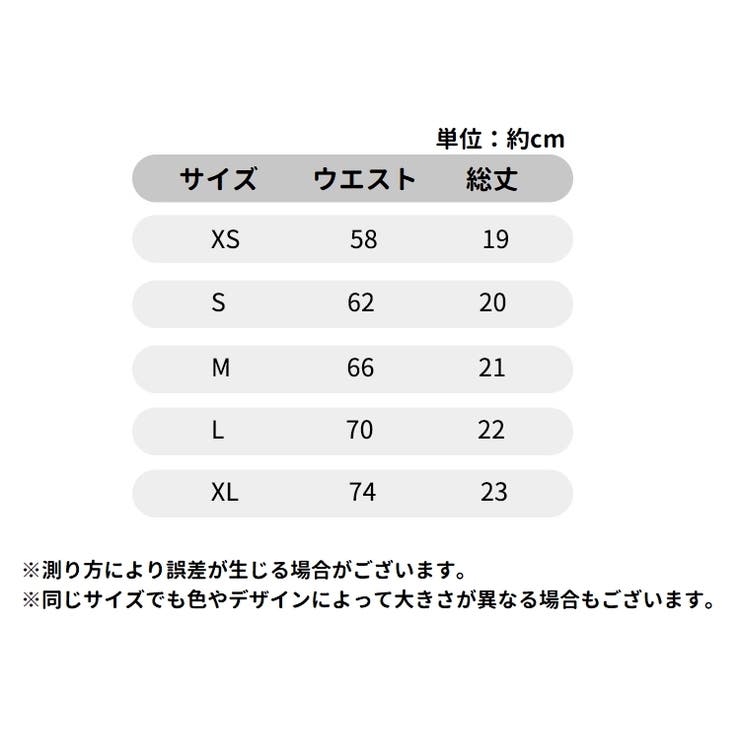 単位：約cm

| サイズ | ウエスト | 総丈 |
|---|---|---|
| XS | 58 | 19 |
| S | 62 | 20 |
| M | 66 | 21 |
| L | 70 | 22 |
| XL | 74 | 23 |

※測り方により誤差が生じる場合がございます。
※同じサイズでも色やデザインによって大きさが異なる場合もございます。